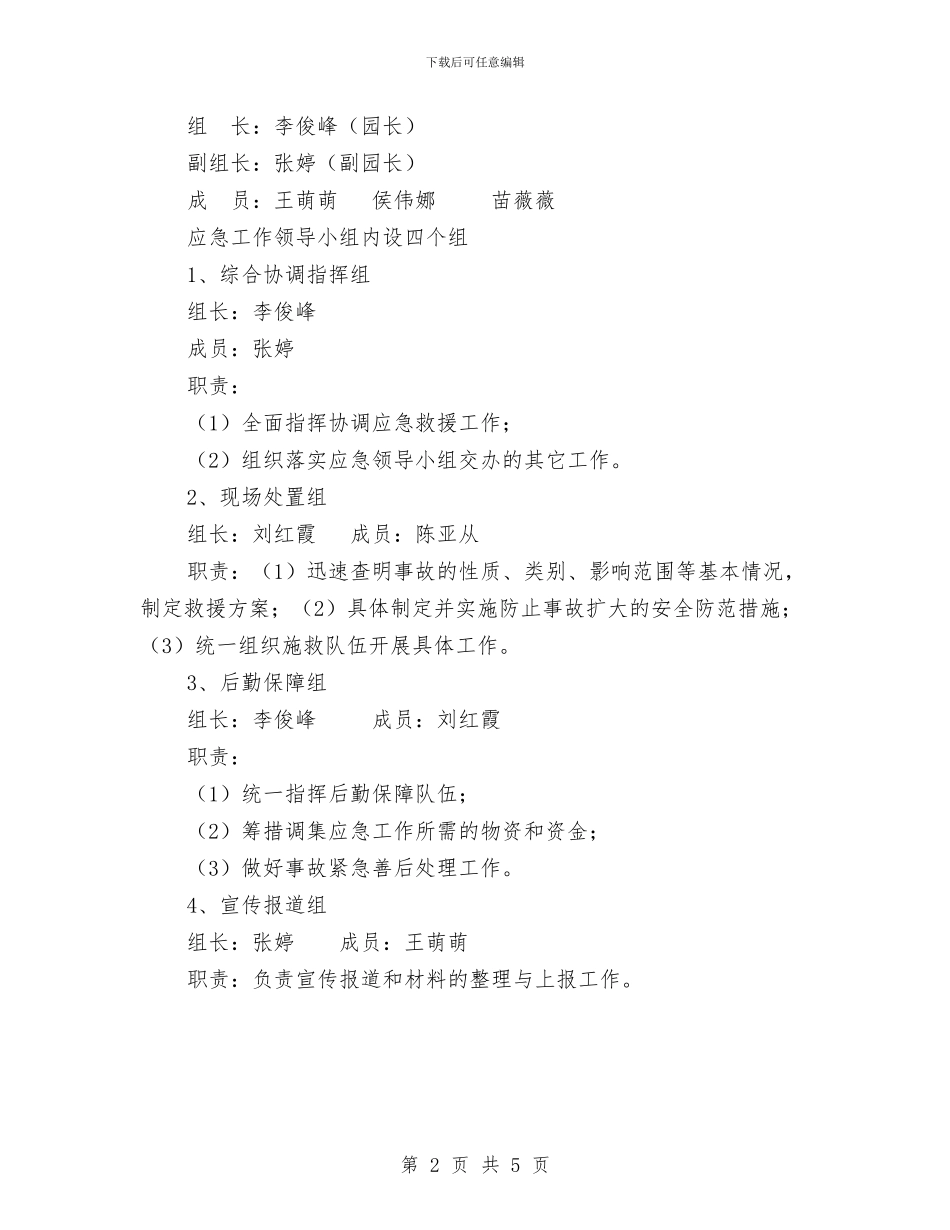 下载后可任意编辑

组　长：李俊峰（园长）

副组长：张婷（副园长）

成　员：王萌萌　侯伟娜　苗薇薇

应急工作领导小组内设四个组

1、综合协调指挥组

组长：李俊峰

成员：张婷

职责：

（1）全面指挥协调应急救援工作；

（2）组织落实应急领导小组交办的其它工作。

2、现场处置组

组长：刘红霞　成员：陈亚从

职责：（1）迅速查明事故的性质、类别、影响范围等基本情况，制定救援方案；（2）具体制定并实施防止事故扩大的安全防范措施；（3）统一组织施救队伍开展具体工作。

3、后勤保障组

组长：李俊峰　成员：刘红霞

职责：

（1）统一指挥后勤保障队伍；

（2）筹措调集应急工作所需的物资和资金；

（3）做好事故紧急善后处理工作。

4、宣传报道组

组长：张婷　成员：王萌萌

职责：负责宣传报道和材料的整理与上报工作。

第 2 页 共 5 页